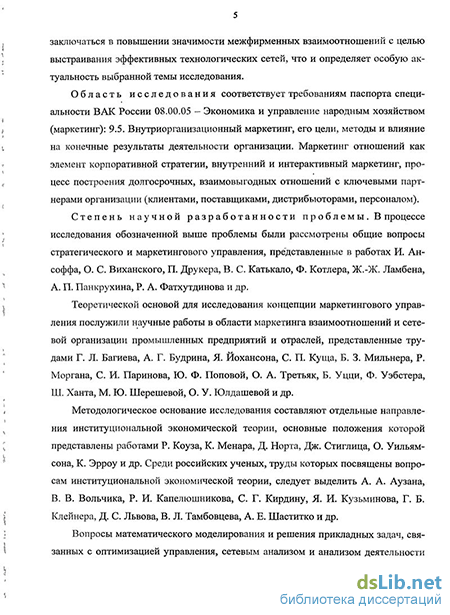 5

заключаться в повышении значимости межфирменных взаимоотношений с целью выстраивания эффективных технологических сетей, что и определяет особую актуальность выбранной темы исследования.

Область исследования соответствует требованиям паспорта специальности ВАК России 08.00.05 – Экономика и управление народным хозяйством (маркетинг): 9.5. Внутриорганизационный маркетинг, его цели, методы и влияние на конечные результаты деятельности организации. Маркетинг отношений как элемент корпоративной стратегии, внутренний и интерактивный маркетинг, процесс построения долгосрочных, взаимовыгодных отношений с ключевыми партнерами организации (клиентами, поставщиками, дистрибьюторами, персоналом).

Степень научной разработанности проблемы. В процессе исследования обозначенной выше проблемы были рассмотрены общие вопросы стратегического и маркетингового управления, представленные в работах И. Ансоффа, О. С. Виханского, П. Друкера, В. С. Катькало, Ф. Котлера, Ж.-Ж. Ламбена, А. П. Панкрухина, Р. А. Фатхутдинова и др.

Теоретической основой для исследования концепции маркетингового управления послужили научные работы в области маркетинга взаимоотношений и сетевой организации промышленных предприятий и отраслей, представленные трудами Г. Л. Багиева, А. Г. Будрина, Я. Йохансона, С. П. Куща, Б. З. Мильнера, Р. Моргана, С. И. Паринова, Ю. Ф. Поповой, О. А. Третьяк, Б. Уцци, Ф. Уэбстера, Ш. Ханта, М. Ю. Шерешевой, О. У. Юлдашевой и др.

Методологическое основание исследования составляют отдельные направления институциональной экономической теории, основные положения которой представлены работами Р. Коуза, К. Менара, Д. Норта, Дж. Стиглица, О. Уильямсона, К. Эрроу и др. Среди российских ученых, труды которых посвящены вопросам институциональной экономической теории, следует выделить А. А. Аузана, В. В. Вольчика, Р. И. Капелюшникова, С. Г. Кирдину, Я. И. Кузьминова, Г. Б. Клейнера, Д. С. Львова, В. Л. Тамбовцева, А. Е. Шаститко и др.

Вопросы математического моделирования и решения прикладных задач, связанных с оптимизацией управления, сетевым анализом и анализом деятельности

dsLib.net
библиотека диссертаций